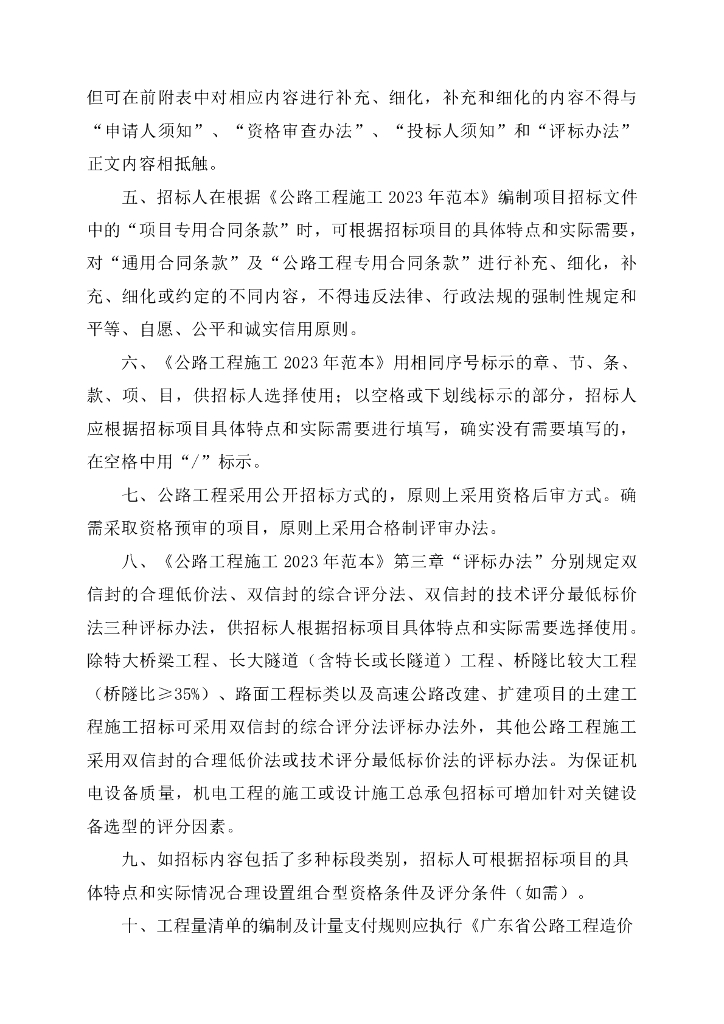 但可在前附表中对相应内容进行补充、细化，补充和细化的内容不得与“申请人须知”、“资格审查办法”、“投标人须知”和“评标办法”正文内容相抵触。

五、招标人在根据《公路工程施工 2023 年范本》编制项目招标文件中的“项目专用合同条款”时，可根据招标项目的具体特点和实际需要，对“通用合同条款”及“公路工程专用合同条款”进行补充、细化，补充、细化或约定的不同内容，不得违反法律、行政法规的强制性规定和平等、自愿、公平和诚实信用原则。

六、《公路工程施工 2023 年范本》用相同序号标示的章、节、条、款、项、目，供招标人选择使用；以空格或下划线标示的部分，招标人应根据招标项目具体特点和实际需要进行填写，确实没有需要填写的，在空格中用“/”标示。

七、公路工程采用公开招标方式的，原则上采用资格后审方式。确需采取资格预审的项目，原则上采用合格制评审办法。

八、《公路工程施工 2023 年范本》第三章“评标办法”分别规定双信封的合理低价法、双信封的综合评分法、双信封的技术评分最低标价法三种评标办法，供招标人根据招标项目具体特点和实际需要选择使用。除特大桥梁工程、长大隧道（含特长或长隧道）工程、桥隧比较大工程（桥隧比≥35%）、路面工程标类以及高速公路改建、扩建项目的土建工程施工招标可采用双信封的综合评分法评标办法外，其他公路工程施工采用双信封的合理低价法或技术评分最低标价法的评标办法。为保证机电设备质量，机电工程的施工或设计施工总承包招标可增加针对关键设备选型的评分因素。

九、如招标内容包括了多种标段类别，招标人可根据招标项目的具体特点和实际情况合理设置组合型资格条件及评分条件（如需）。

十、工程量清单的编制及计量支付规则应执行《广东省公路工程造价